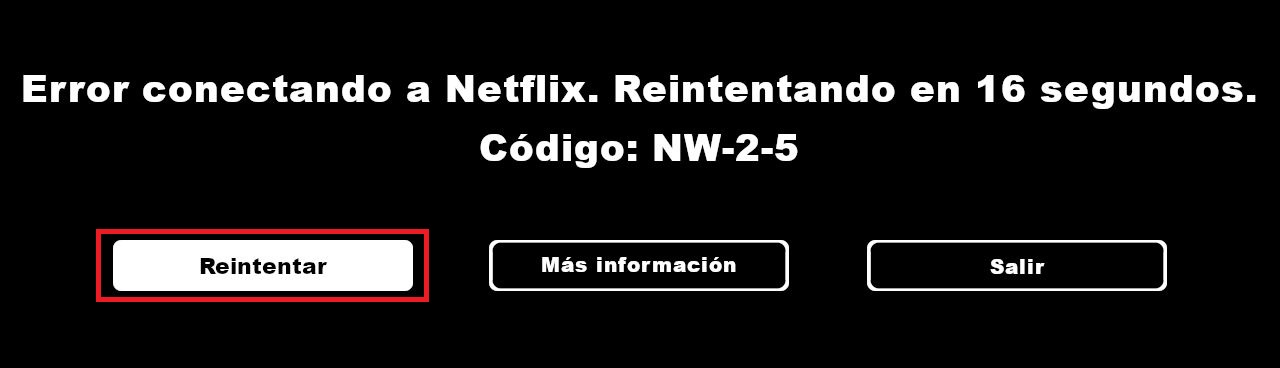 Error conectando a Netflix. Reintentando en 16 segundos.
Código: NW-2-5

Reintentar

Más información

Salir